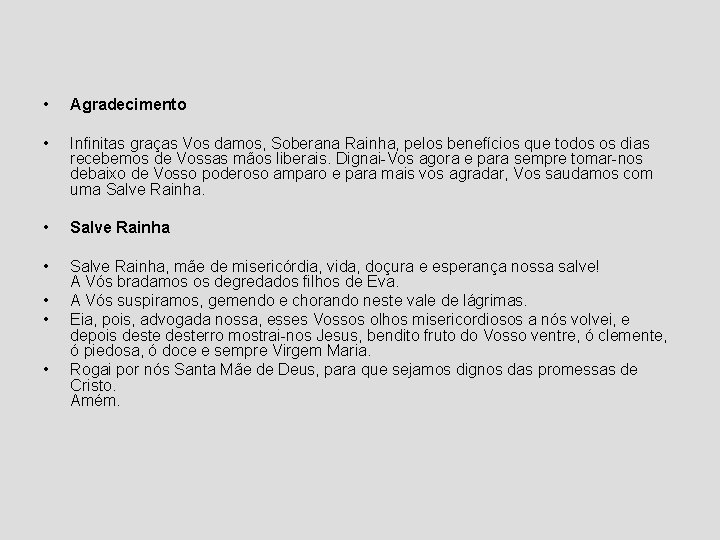 • Agradecimento

• Infinitas graças Vos damos, Soberana Rainha, pelos benefícios que todos os dias recebemos de Vossas mãos liberais. Dignai-Vos agora e para sempre tomar-nos debaixo de Vosso poderoso amparo e para mais vos agradar, Vos saudamos com uma Salve Rainha.

• Salve Rainha

• Salve Rainha, mãe de misericórdia, vida, doçura e esperança nossa salve!
A Vós bradamos os degredados filhos de Eva.
• A Vós suspiramos, gemendo e chorando neste vale de lágrimas.
• Eia, pois, advogada nossa, esses Vossos olhos misericordiosos a nós volvei, e depois deste desterro mostrai-nos Jesus, bendito fruto do Vosso ventre, ó clemente, ó piedosa, ó doce e sempre Virgem Maria.
• Rogai por nós Santa Mãe de Deus, para que sejamos dignos das promessas de Cristo.
Amém.